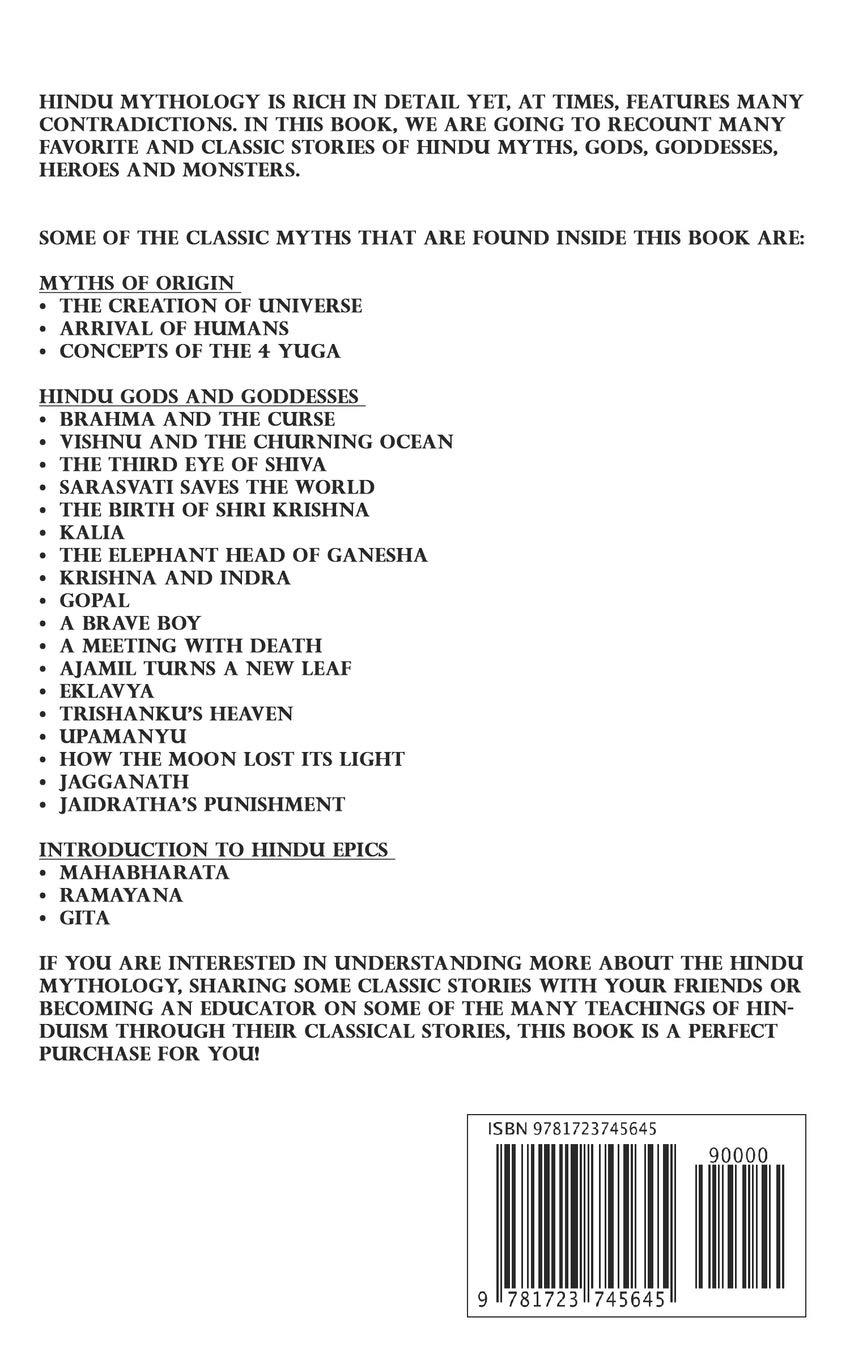 HINDU MYTHOLOGY IS RICH IN DETAIL YET, AT TIMES, FEATURES MANY CONTRADICTIONS. IN THIS BOOK, WE ARE GOING TO RECOUNT MANY FAVORITE AND CLASSIC STORIES OF HINDU MYTHS, GODS, GODDESSES, HEROES AND MONSTERS.

SOME OF THE CLASSIC MYTHS THAT ARE FOUND INSIDE THIS BOOK ARE:

MYTHS OF ORIGIN
• THE CREATION OF UNIVERSE
• ARRIVAL OF HUMANS
• CONCEPTS OF THE 4 YUGA

HINDU GODS AND GODDESSES
• BRAHMA AND THE CURSE
• VISHNU AND THE CHURNING OCEAN
• THE THIRD EYE OF SHIVA
• SARASVATI SAVES THE WORLD
• THE BIRTH OF SHRI KRISHNA
• KALIA
• THE ELEPHANT HEAD OF GANESHA
• KRISHNA AND INDRA
• GOPAL
• A BRAVE BOY
• A MEETING WITH DEATH
• AJAMIL TURNS A NEW LEAF
• EKLAVYA
• TRISHANKU'S HEAVEN
• UPAMANYU
• HOW THE MOON LOST ITS LIGHT
• JAGGANATH
• JAIDRATHA'S PUNISHMENT

INTRODUCTION TO HINDU EPICS
• MAHABHARATA
• RAMAYANA
• GITA

IF YOU ARE INTERESTED IN UNDERSTANDING MORE ABOUT THE HINDU MYTHOLOGY, SHARING SOME CLASSIC STORIES WITH YOUR FRIENDS OR BECOMING AN EDUCATOR ON SOME OF THE MANY TEACHINGS OF HINDUISM THROUGH THEIR CLASSICAL STORIES, THIS BOOK IS A PERFECT PURCHASE FOR YOU!

ISBN 9781723745645

90000

9 781723 745645